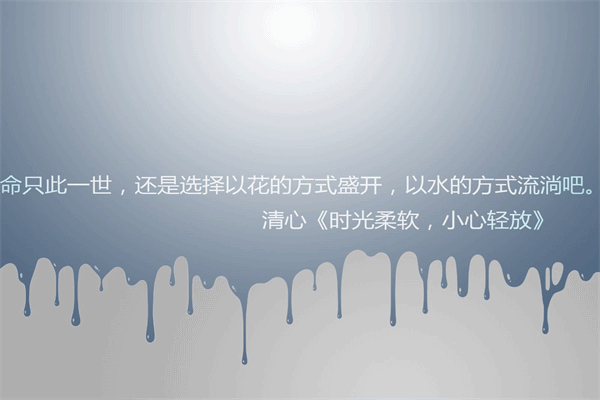 命只此一世，还是选择以花的方式盛开，以水的方式流淌吧。
清心《时光柔软，小心轻放》